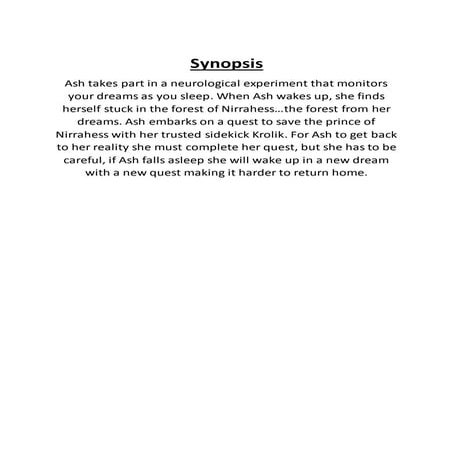 Synopsis

Ash takes part in a neurological experiment that monitors your dreams as you sleep. When Ash wakes up, she finds herself stuck in the forest of Nirrahess...the forest from her dreams. Ash embarks on a quest to save the prince of Nirrahess with her trusted sidekick Krolik. For Ash to get back to her reality she must complete her quest, but she has to be careful, if Ash falls asleep she will wake up in a new dream with a new quest making it harder to return home.